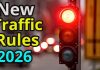 New
Traffic
Rules
2026